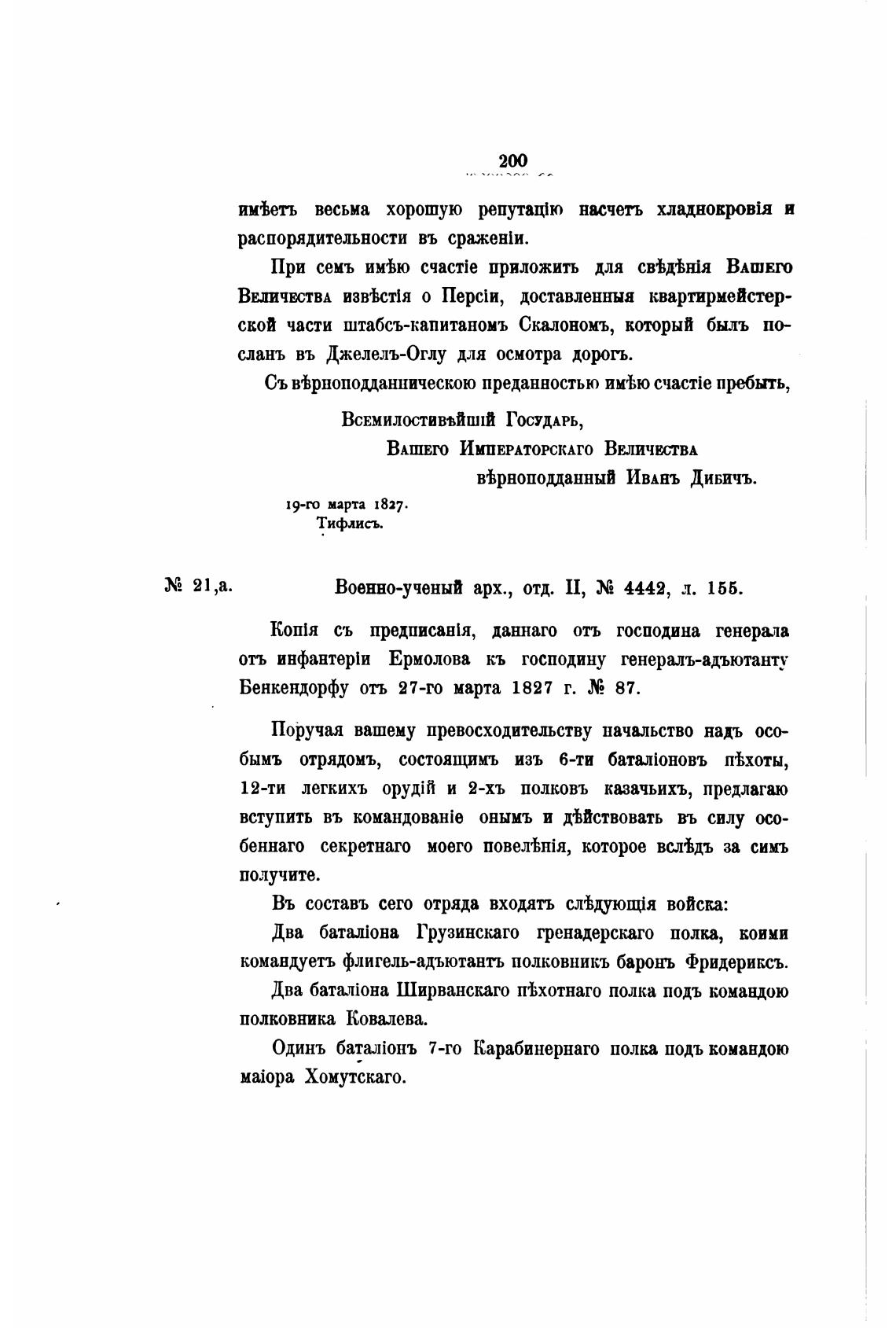 200

имѣетъ весьма хорошую репутацію насчетъ хладнокровія и распорядительности въ сраженіи.

При семъ имѣю счастіе приложить для свѣдѣнія Вашего Величества извѣстія о Персіи, доставленныя квартирмейстерской части штабсъ-капитаномъ Скалономъ, который былъ посланъ въ Джелелъ-Оглу для осмотра дорогъ.

Съ вѣрноподданническою преданностью имѣю счастіе пребыть,

Всемилостивѣйшій Государь,
Вашего Императорскаго Величества
вѣрноподданный Иванъ Дибичъ.

19-го марта 1827.
Тифлисъ.

№ 21,а. Военно-ученый арх., отд. II, № 4442, л. 155.

Копія съ предписанія, даннаго отъ господина генерала отъ инфантеріи Ермолова къ господину генералъ-адъютанту Бенкендорфу отъ 27-го марта 1827 г. № 87.

Поручая вашему превосходительству начальство надъ особымъ отрядомъ, состоящимъ изъ 6-ти баталіоновъ пѣхоты, 12-ти легкихъ орудій и 2-хъ полковъ казачьихъ, предлагаю вступить въ командованіе онымъ и дѣйствовать въ силу особеннаго секретнаго моего повелѣнія, которое вслѣдъ за симъ получите.

Въ составъ сего отряда входятъ слѣдующія войска:

Два баталіона Грузинскаго гренадерскаго полка, коими командуетъ флигель-адъютантъ полковникъ баронъ Фридериксъ.

Два баталіона Ширванскаго пѣхотнаго полка подъ командою полковника Ковалева.

Одинъ баталіонъ 7-го Карабинернаго полка подъ командою маіора Хомутскаго.